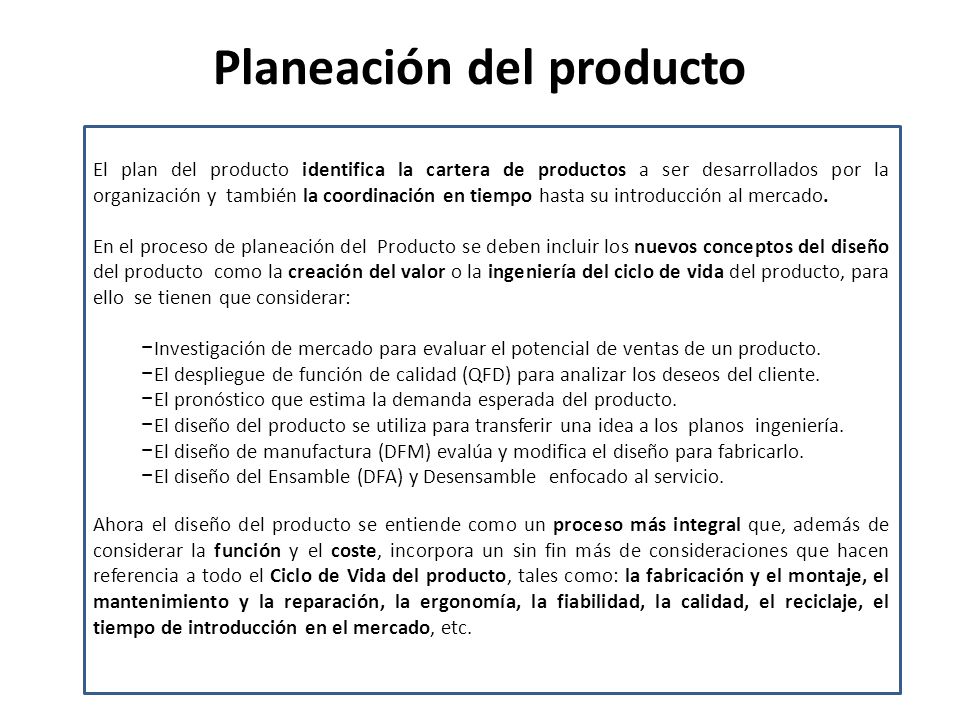 Planeación del producto

El plan del producto identifica la cartera de productos a ser desarrollados por la organización y también la coordinación en tiempo hasta su introducción al mercado.

En el proceso de planeación del Producto se deben incluir los nuevos conceptos del diseño del producto como la creación del valor o la ingeniería del ciclo de vida del producto, para ello se tienen que considerar:

−Investigación de mercado para evaluar el potencial de ventas de un producto.
−El despliegue de función de calidad (QFD) para analizar los deseos del cliente.
−El pronóstico que estima la demanda esperada del producto.
−El diseño del producto se utiliza para transferir una idea a los planos ingeniería.
−El diseño de manufactura (DFM) evalúa y modifica el diseño para fabricarlo.
−El diseño del Ensamble (DFA) y Desensamble enfocado al servicio.

Ahora el diseño del producto se entiende como un proceso más integral que, además de considerar la función y el coste, incorpora un sin fin más de consideraciones que hacen referencia a todo el Ciclo de Vida del producto, tales como: la fabricación y el montaje, el mantenimiento y la reparación, la ergonomía, la fiabilidad, la calidad, el reciclaje, el tiempo de introducción en el mercado, etc.